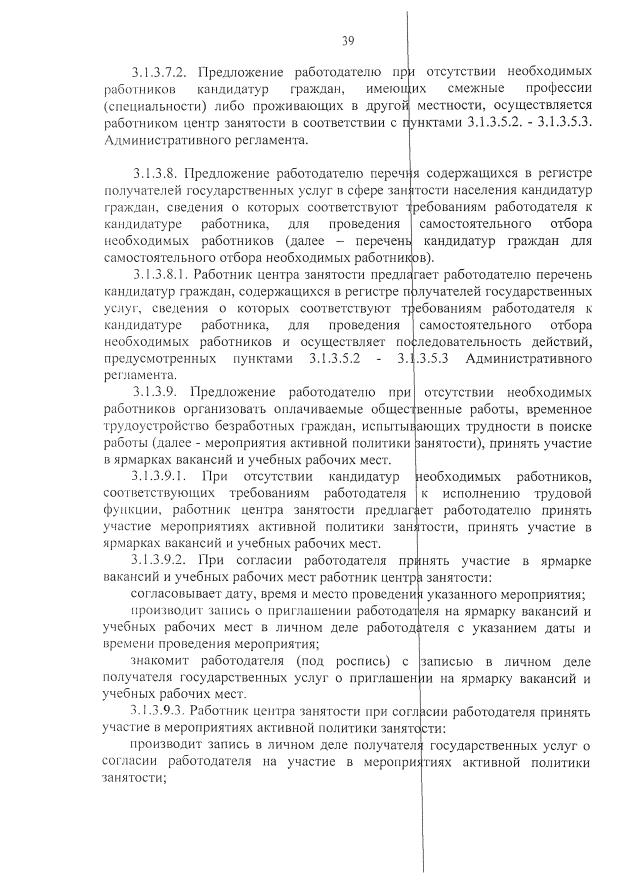 39

3.1.3.7.2. Предложение работодателю при отсутствии необходимых работников кандидатур граждан, имеющих смежные профессии (специальности) либо проживающих в другой местности, осуществляется работником центр занятости в соответствии с пунктами 3.1.3.5.2. - 3.1.3.5.3. Административного регламента.

3.1.3.8. Предложение работодателю перечня содержащихся в регистре получателей государственных услуг в сфере занятости населения кандидатур граждан, сведения о которых соответствуют требованиям работодателя к кандидатуре работника, для проведения самостоятельного отбора необходимых работников (далее – перечень кандидатур граждан для самостоятельного отбора необходимых работников).

3.1.3.8.1. Работник центра занятости предлагает работодателю перечень кандидатур граждан, содержащихся в регистре получателей государственных услуг, сведения о которых соответствуют требованиям работодателя к кандидатуре работника, для проведения самостоятельного отбора необходимых работников и осуществляет последовательность действий, предусмотренных пунктами 3.1.3.5.2 - 3.1.3.5.3 Административного регламента.

3.1.3.9. Предложение работодателю при отсутствии необходимых работников организовать оплачиваемые общественные работы, временное трудоустройство безработных граждан, испытывающих трудности в поиске работы (далее - мероприятия активной политики занятости), принять участие в ярмарках вакансий и учебных рабочих мест.

3.1.3.9.1. При отсутствии кандидатур необходимых работников, соответствующих требованиям работодателя к исполнению трудовой функции, работник центра занятости предлагает работодателю принять участие мероприятиях активной политики занятости, принять участие в ярмарках вакансий и учебных рабочих мест.

3.1.3.9.2. При согласии работодателя принять участие в ярмарке вакансий и учебных рабочих мест работник центра занятости:

согласовывает дату, время и место проведения указанного мероприятия;

производит запись о приглашении работодателя на ярмарку вакансий и учебных рабочих мест в личном деле работодателя с указанием даты и времени проведения мероприятия;

знакомит работодателя (под роспись) с записью в личном деле получателя государственных услуг о приглашении на ярмарку вакансий и учебных рабочих мест.

3.1.3.9.3. Работник центра занятости при согласии работодателя принять участие в мероприятиях активной политики занятости:

производит запись в личном деле получателя государственных услуг о согласии работодателя на участие в мероприятиях активной политики занятости;